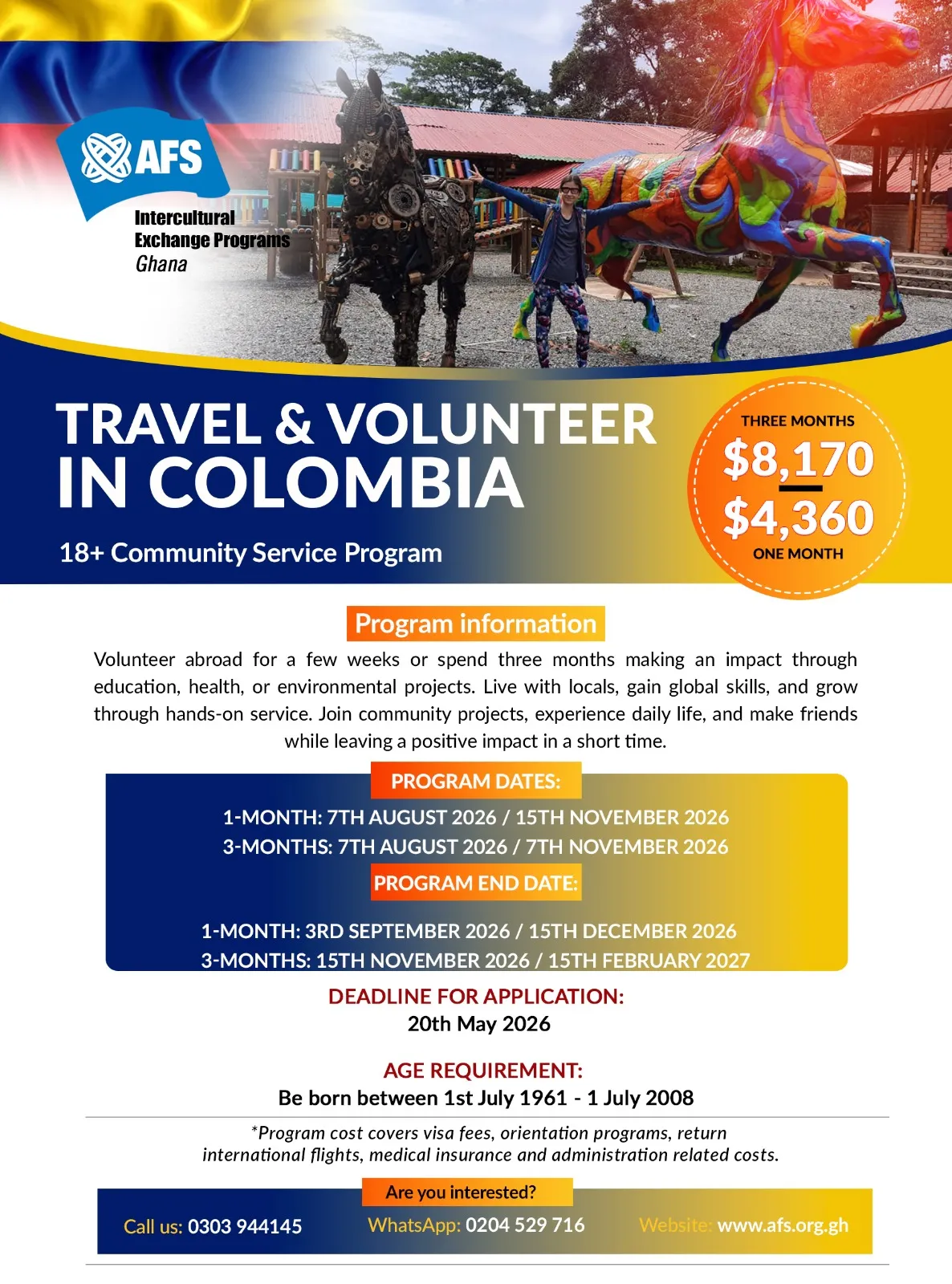 AFS

Intercultural Exchange Programs
Ghana

TRAVEL & VOLUNTEER IN COLOMBIA

18+ Community Service Program

THREE MONTHS
$8,170
$4,360
ONE MONTH

Program information

Volunteer abroad for a few weeks or spend three months making an impact through education, health, or environmental projects. Live with locals, gain global skills, and grow through hands-on service. Join community projects, experience daily life, and make friends while leaving a positive impact in a short time.

PROGRAM DATES:

1-MONTH: 7TH AUGUST 2026 / 15TH NOVEMBER 2026
3-MONTHS: 7TH AUGUST 2026 / 7TH NOVEMBER 2026

PROGRAM END DATE:

1-MONTH: 3RD SEPTEMBER 2026 / 15TH DECEMBER 2026
3-MONTHS: 15TH NOVEMBER 2026 / 15TH FEBRUARY 2027

DEADLINE FOR APPLICATION:
20th May 2026

AGE REQUIREMENT:
Be born between 1st July 1961 - 1 July 2008

*Program cost covers visa fees, orientation programs, return international flights, medical insurance and administration related costs.

Are you interested?

Call us: 0303 944145 WhatsApp: 0204 529 716 Website: www.afs.org.gh